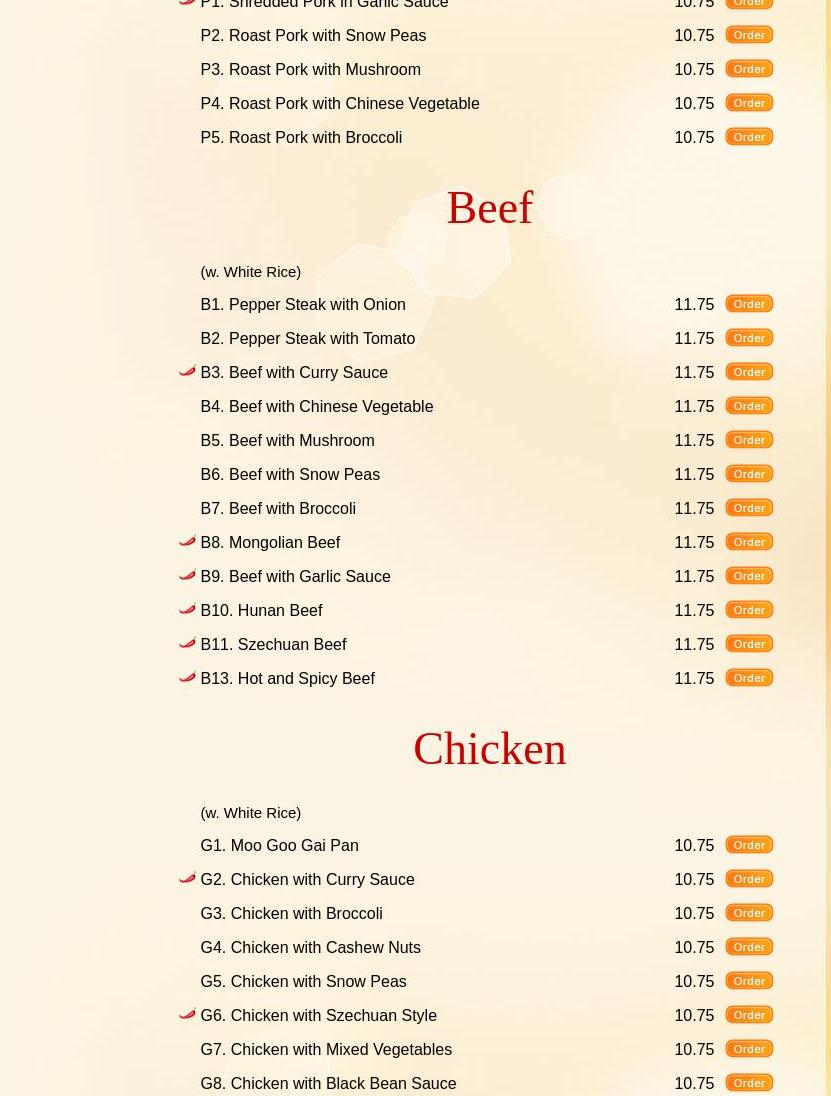 P1. Shredded Pork in Garlic Sauce 10.75 Order
P2. Roast Pork with Snow Peas 10.75 Order
P3. Roast Pork with Mushroom 10.75 Order
P4. Roast Pork with Chinese Vegetable 10.75 Order
P5. Roast Pork with Broccoli 10.75 Order

Beef

(w. White Rice)
B1. Pepper Steak with Onion 11.75 Order
B2. Pepper Steak with Tomato 11.75 Order
B3. Beef with Curry Sauce 11.75 Order
B4. Beef with Chinese Vegetable 11.75 Order
B5. Beef with Mushroom 11.75 Order
B6. Beef with Snow Peas 11.75 Order
B7. Beef with Broccoli 11.75 Order
B8. Mongolian Beef 11.75 Order
B9. Beef with Garlic Sauce 11.75 Order
B10. Hunan Beef 11.75 Order
B11. Szechuan Beef 11.75 Order
B13. Hot and Spicy Beef 11.75 Order

Chicken

(w. White Rice)
G1. Moo Goo Gai Pan 10.75 Order
G2. Chicken with Curry Sauce 10.75 Order
G3. Chicken with Broccoli 10.75 Order
G4. Chicken with Cashew Nuts 10.75 Order
G5. Chicken with Snow Peas 10.75 Order
G6. Chicken with Szechuan Style 10.75 Order
G7. Chicken with Mixed Vegetables 10.75 Order
G8. Chicken with Black Bean Sauce 10.75 Order